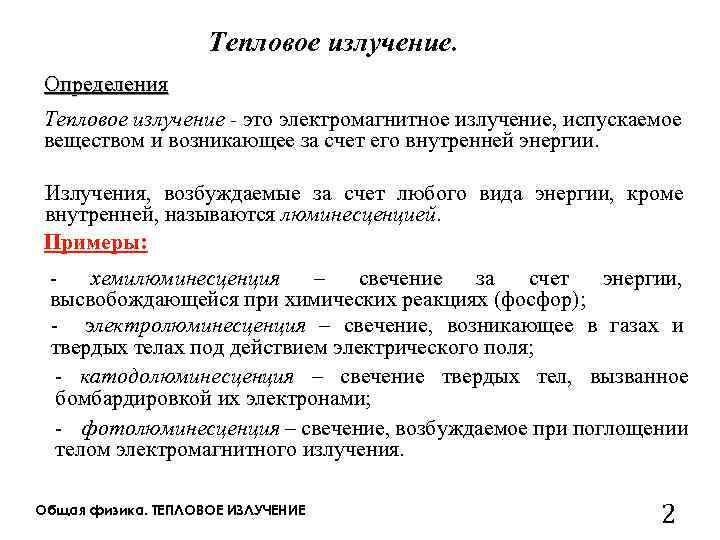 Тепловое излучение.

Определения

Тепловое излучение - это электромагнитное излучение, испускаемое веществом и возникающее за счет его внутренней энергии.

Излучения, возбуждаемые за счет любого вида энергии, кроме внутренней, называются люминесценцией.

Примеры:

- хемилюминесценция – свечение за счет энергии, высвобождающейся при химических реакциях (фосфор);

- электролюминесценция – свечение, возникающее в газах и твердых телах под действием электрического поля;

- катодолюминесценция – свечение твердых тел, вызванное бомбардировкой их электронами;

- фотолюминесценция – свечение, возбуждаемое при поглощении телом электромагнитного излучения.

Общая физика. ТЕПЛОВОЕ ИЗЛУЧЕНИЕ

2